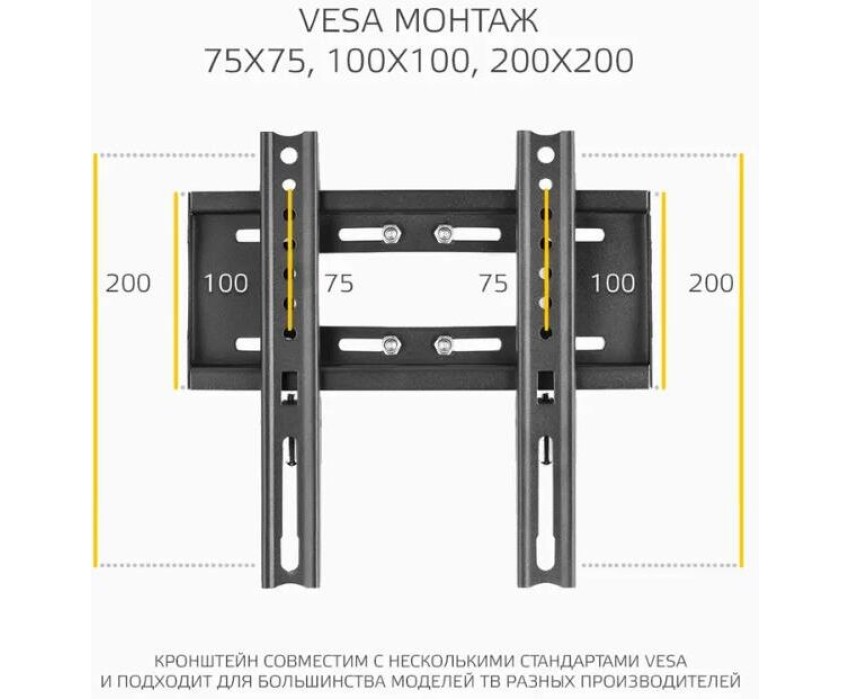 VESA МОНТАЖ
75X75, 100X100, 200X200

200

100

75

75

100

200

КРОНШТЕЙН СОВМЕСТИМ С НЕСКОЛЬКИМИ СТАНДАРТАМИ VESA И ПОДХОДИТ ДЛЯ БОЛЬШИНСТВА МОДЕЛЕЙ ТВ РАЗНЫХ ПРОИЗВОДИТЕЛЕЙ